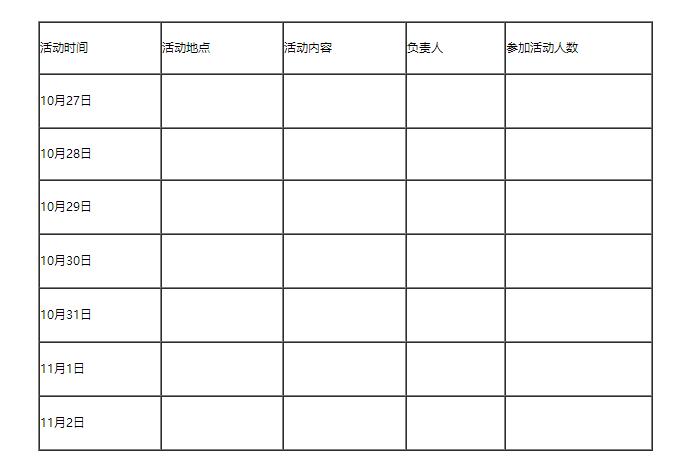 | 活动时间 | 活动地点 | 活动内容 | 负责人 | 参加活动人数 |
|---|---|---|---|---|
| 10月27日 |  |  |  |  |
| 10月28日 |  |  |  |  |
| 10月29日 |  |  |  |  |
| 10月30日 |  |  |  |  |
| 10月31日 |  |  |  |  |
| 11月1日 |  |  |  |  |
| 11月2日 |  |  |  |  |